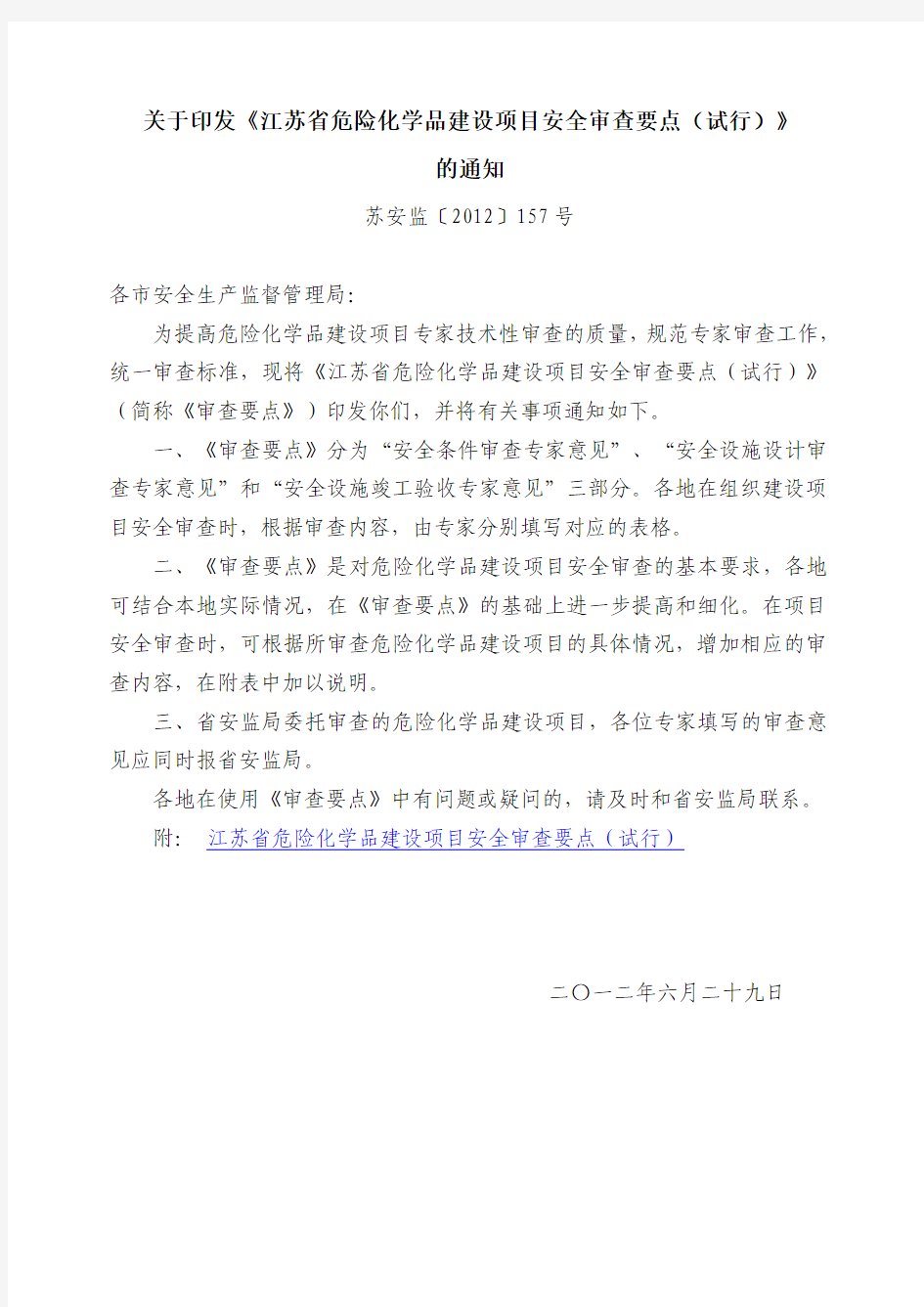 关于印发《江苏省危险化学品建设项目安全审查要点（试行）》的通知

苏安监〔2012〕157号

各市安全生产监督管理局：

为提高危险化学品建设项目专家技术性审查的质量，规范专家审查工作，统一审查标准，现将《江苏省危险化学品建设项目安全审查要点（试行）》（简称《审查要点》）印发你们，并将有关事项通知如下。

一、《审查要点》分为“安全条件审查专家意见”、“安全设施设计审查专家意见”和“安全设施竣工验收专家意见”三部分。各地在组织建设项目安全审查时，根据审查内容，由专家分别填写对应的表格。

二、《审查要点》是对危险化学品建设项目安全审查的基本要求，各地可结合本地实际情况，在《审查要点》的基础上进一步提高和细化。在项目安全审查时，可根据所审查危险化学品建设项目的具体情况，增加相应的审查内容，在附表中加以说明。

三、省安监局委托审查的危险化学品建设项目，各位专家填写的审查意见应同时报省安监局。

各地在使用《审查要点》中有问题或疑问的，请及时和省安监局联系。

附： 江苏省危险化学品建设项目安全审查要点（试行）

二〇一二年六月二十九日